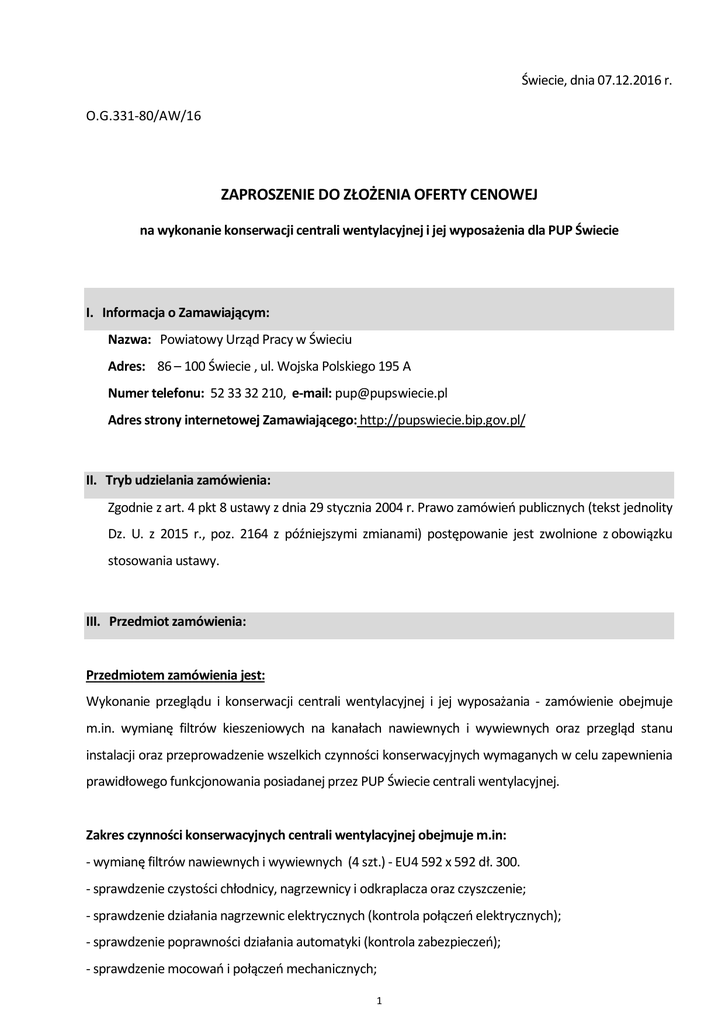 Świecie, dnia 07.12.2016 r.

O.G.331-80/AW/16

ZAPROSZENIE DO ZŁOŻENIA OFERTY CENOWEJ

na wykonanie konserwacji centrali wentylacyjnej i jej wyposażenia dla PUP Świecie

I. Informacja o Zamawiającym:

Nazwa: Powiatowy Urząd Pracy w Świeciu

Adres: 86 – 100 Świecie , ul. Wojska Polskiego 195 A

Numer telefonu: 52 33 32 210, e-mail: pup@pupswiecie.pl

Adres strony internetowej Zamawiającego: http://pupswiecie.bip.gov.pl/

II. Tryb udzielania zamówienia:

Zgodnie z art. 4 pkt 8 ustawy z dnia 29 stycznia 2004 r. Prawo zamówień publicznych (tekst jednolity Dz. U. z 2015 r., poz. 2164 z późniejszymi zmianami) postępowanie jest zwolnione z obowiązku stosowania ustawy.

III. Przedmiot zamówienia:

Przedmiotem zamówienia jest:
Wykonanie przeglądu i konserwacji centrali wentylacyjnej i jej wyposażania - zamówienie obejmuje m.in. wymianę filtrów kieszeniowych na kanałach nawiewnych i wywiewnych oraz przegląd stanu instalacji oraz przeprowadzenie wszelkich czynności konserwacyjnych wymaganych w celu zapewnienia prawidłowego funkcjonowania posiadanej przez PUP Świecie centrali wentylacyjnej.

Zakres czynności konserwacyjnych centrali wentylacyjnej obejmuje m.in:
- wymianę filtrów nawiewnych i wywiewnych (4 szt.) - EU4 592 x 592 dł. 300.
- sprawdzenie czystości chłodnicy, nagrzewnicy i odkraplacza oraz czyszczenie;
- sprawdzenie działania nagrzewnic elektrycznych (kontrola połączeń elektrycznych);
- sprawdzenie poprawności działania automatyki (kontrola zabezpieczeń);
- sprawdzenie mocowań i połączeń mechanicznych;

1